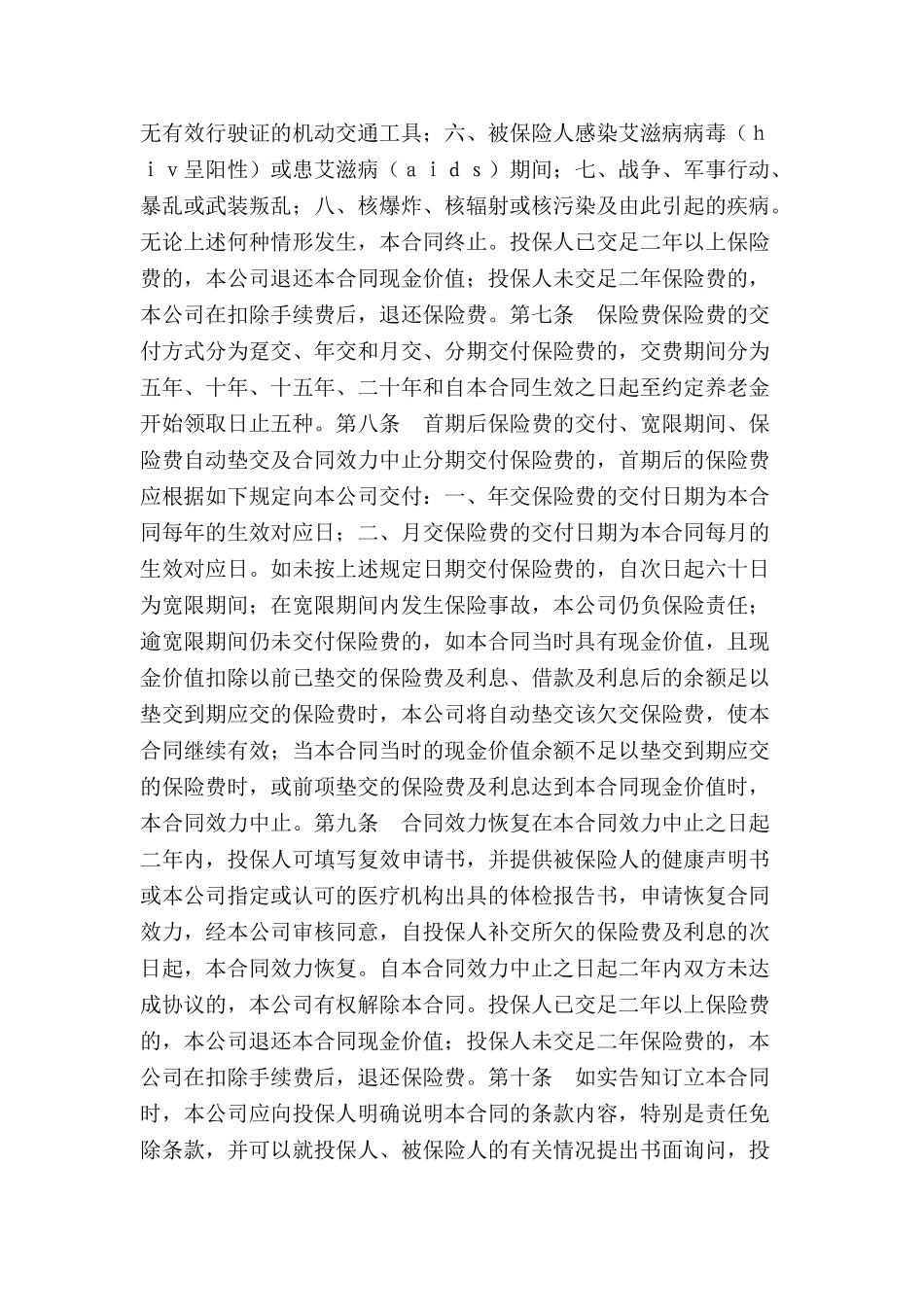 无有效行驶证的机动交通工具；六、被保险人感染艾滋病病毒（ｈｉｖ呈阳性）或患艾滋病（ａｉｄｓ）期间；七、战争、军事行动、暴乱或武装叛乱；八、核爆炸、核辐射或核污染及由此引起的疾病。无论上述何种情形发生，本合同终止。投保人已交足二年以上保险费的，本公司退还本合同现金价值；投保人未交足二年保险费的，本公司在扣除手续费后，退还保险费。第七条　保险费保险费的交付方式分为趸交、年交和月交、分期交付保险费的，交费期间分为五年、十年、十五年、二十年和自本合同生效之日起至约定养老金开始领取日止五种。第八条　首期后保险费的交付、宽限期间、保险费自动垫交及合同效力中止分期交付保险费的，首期后的保险费应根据如下规定向本公司交付：一、年交保险费的交付日期为本合同每年的生效对应日；二、月交保险费的交付日期为本合同每月的生效对应日。如未按上述规定日期交付保险费的，自次日起六十日为宽限期间；在宽限期间内发生保险事故，本公司仍负保险责任；逾宽限期间仍未交付保险费的，如本合同当时具有现金价值，且现金价值扣除以前已垫交的保险费及利息、借款及利息后的余额足以垫交到期应交的保险费时，本公司将自动垫交该欠交保险费，使本合同继续有效；当本合同当时的现金价值余额不足以垫交到期应交的保险费时，或前项垫交的保险费及利息达到本合同现金价值时，本合同效力中止。第九条　合同效力恢复在本合同效力中止之日起二年内，投保人可填写复效申请书，并提供被保险人的健康声明书或本公司指定或认可的医疗机构出具的体检报告书，申请恢复合同效力，经本公司审核同意，自投保人补交所欠的保险费及利息的次日起，本合同效力恢复。自本合同效力中止之日起二年内双方未达成协议的，本公司有权解除本合同。投保人已交足二年以上保险费的，本公司退还本合同现金价值；投保人未交足二年保险费的，本公司在扣除手续费后，退还保险费。第十条　如实告知订立本合同时，本公司应向投保人明确说明本合同的条款内容，特别是责任免除条款，并可以就投保人、被保险人的有关情况提出书面询问，投